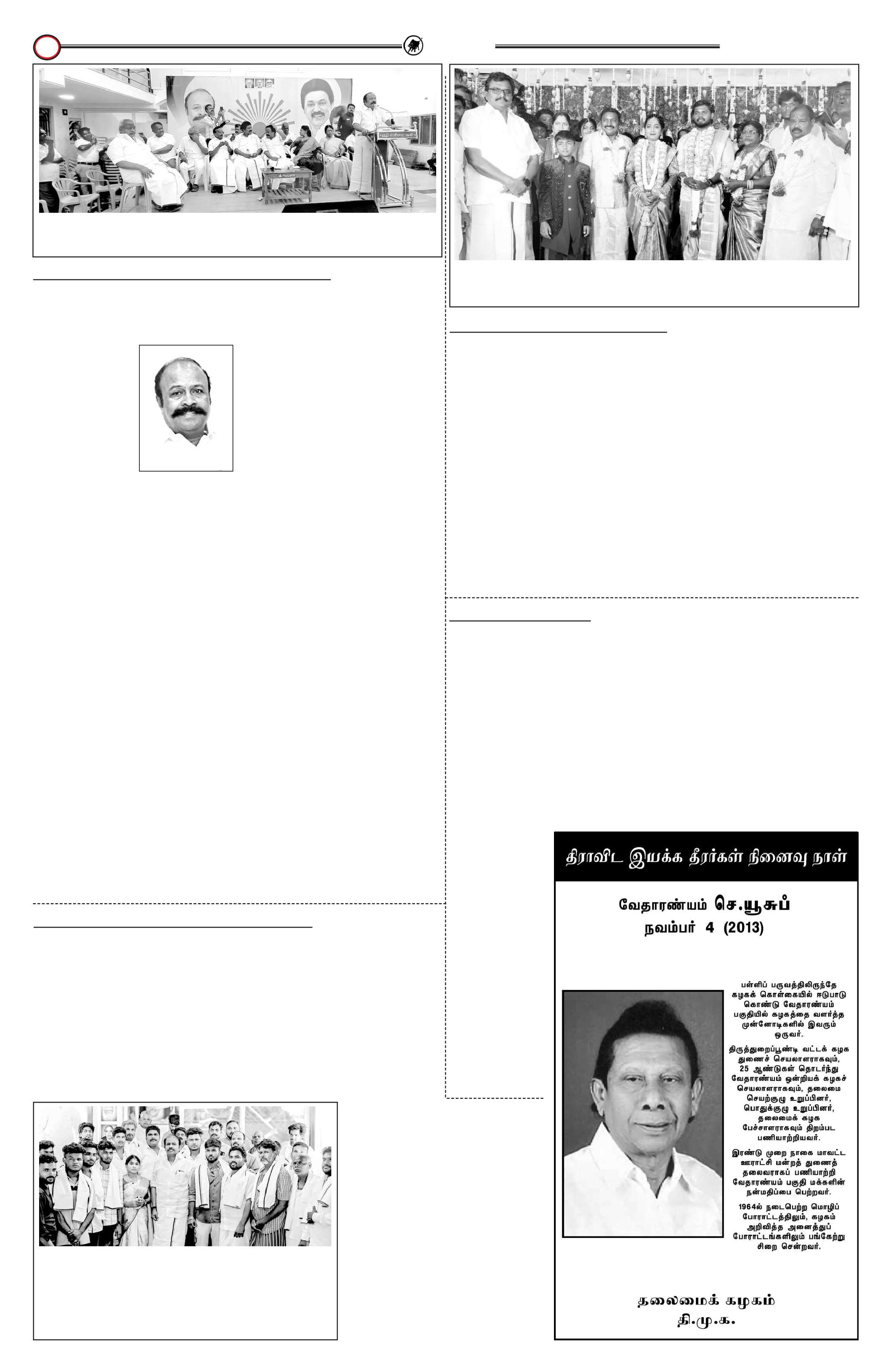 திராவிட இயக்க தீரர்கள் நினைவு நாள்

வேதாரண்யம் செ.யூசுப்
நவம்பர் 4 (2013)

பள்ளிப் பருவத்திலிருந்தே கழகக் கொள்கையில் ஈடுபாடு கொண்டு வேதாரண்யம் பகுதியில் கழகத்தை வளர்த்த முன்னோடிகளில் இவரும் ஒருவர்.

திருத்துறைப்பூண்டி வட்டக் கழக துணைச் செயலாளராகவும், 25 ஆண்டுகள் தொடர்ந்து வேதாரண்யம் ஒன்றியக் கழகச் செயலாளராகவும், தலைமை செயற்குழு உறுப்பினர், பொதுக்குழு உறுப்பினர், தலைமைக் கழக பேச்சாளராகவும் திறம்பட பணியாற்றியவர்.

இரண்டு முறை நாகை மாவட்ட ஊராட்சி மன்றத் துணைத் தலைவராகப் பணியாற்றி வேதாரண்யம் பகுதி மக்களின் நன்மதிப்பை பெற்றவர்.

1964ல் நடைபெற்ற மொழிப் போராட்டத்திலும், கழகம் அறிவித்த அனைத்துப் போராட்டங்களிலும் பங்கேற்று சிறை சென்றவர்.

தலைமைக் கழகம்
தி.மு.க.